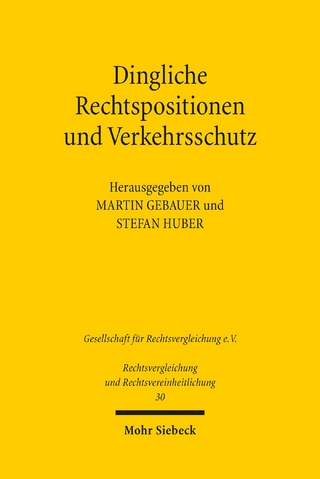 Dingliche Rechtspositionen und Verkehrsschutz

Herausgegeben von
MARTIN GEBAUER und
STEFAN HUBER

Gesellschaft für Rechtsvergleichung e.V.

Rechtsvergleichung und Rechtsvereinheitlichung
30

Mohr Siebeck